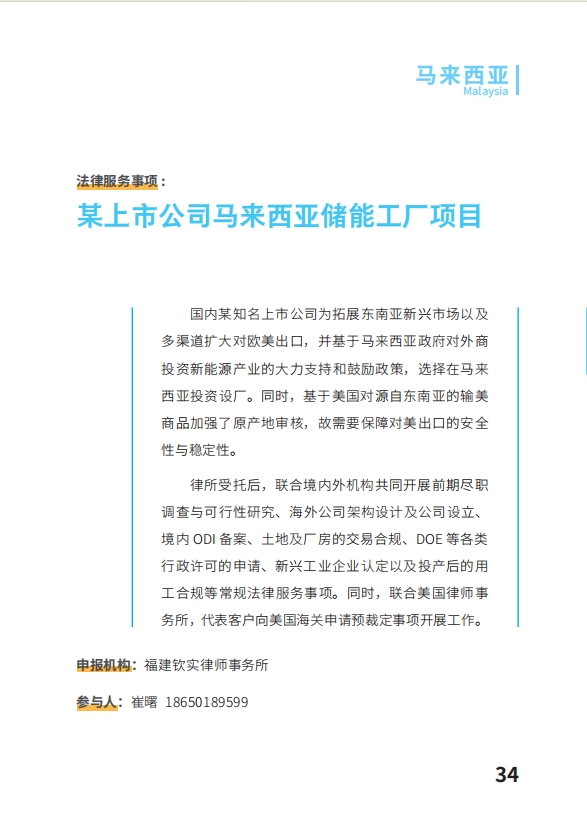 马来西亚
Malaysia

法律服务事项：

某上市公司马来西亚储能工厂项目

国内某知名上市公司为拓展东南亚新兴市场以及多渠道扩大对欧美出口，并基于马来西亚政府对外商投资新能源产业的大力支持和鼓励政策，选择在马来西亚投资设厂。同时，基于美国对源自东南亚的输美商品加强了原产地审核，故需要保障对美出口的安全性与稳定性。

律所受托后，联合境内外机构共同开展前期尽职调查与可行性研究、海外公司架构设计及公司设立、境内 ODI 备案、土地及厂房的交易合规、DOE 等各类行政许可的申请、新兴工业企业认定以及投产后的用工合规等常规法律服务事项。同时，联合美国律师事务所，代表客户向美国海关申请预裁定事项开展工作。

申报机构：福建钦实律师事务所

参与人：崔曙 18650189599

34